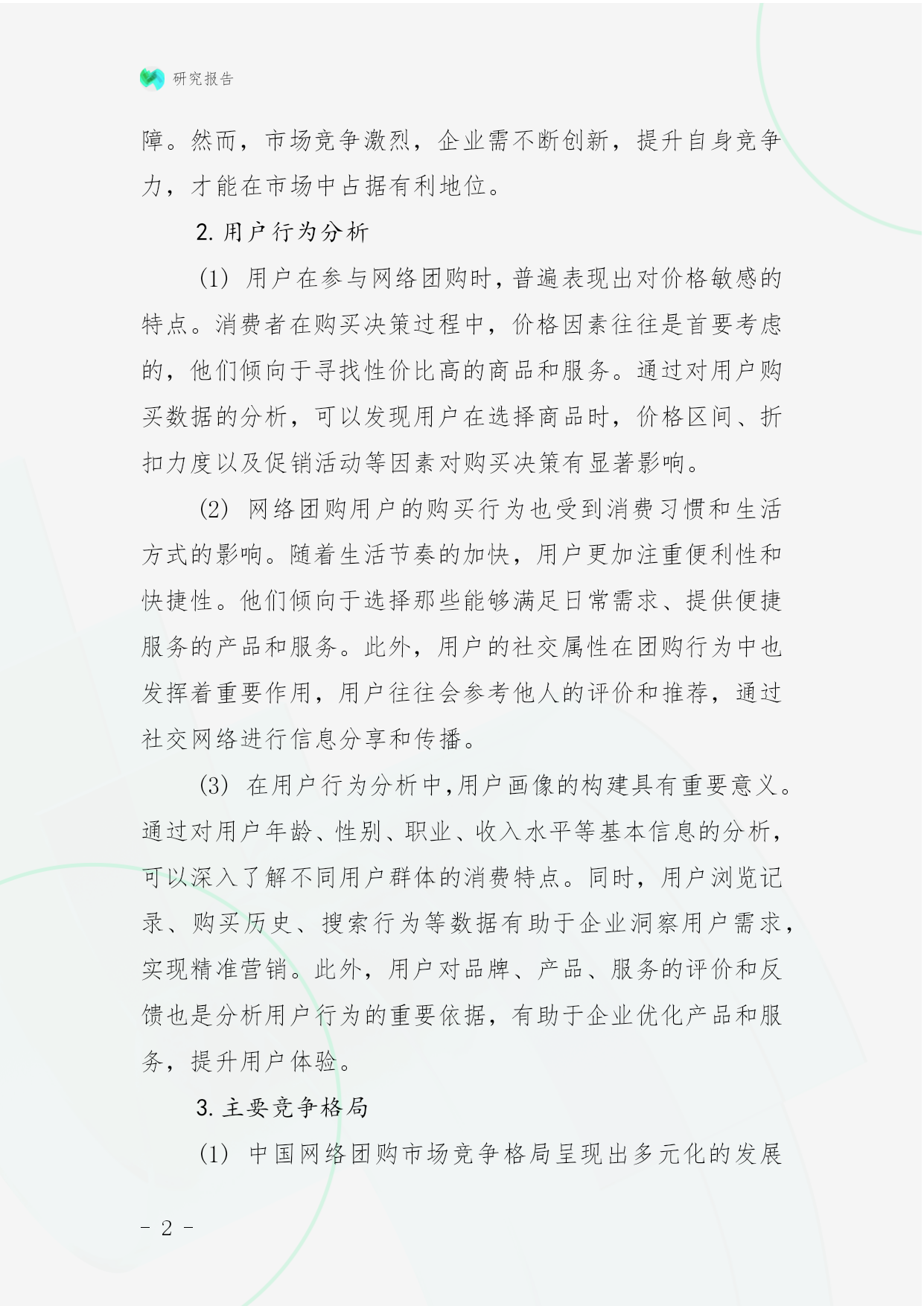 研究报告

障。然而，市场竞争激烈，企业需不断创新，提升自身竞争力，才能在市场中占据有利地位。

2. 用户行为分析

(1) 用户在参与网络团购时，普遍表现出对价格敏感的特点。消费者在购买决策过程中，价格因素往往是首要考虑的，他们倾向于寻找性价比高的商品和服务。通过对用户购买数据的分析，可以发现用户在选择商品时，价格区间、折扣力度以及促销活动等因素对购买决策有显著影响。

(2) 网络团购用户的购买行为也受到消费习惯和生活方式的影响。随着生活节奏的加快，用户更加注重便利性和快捷性。他们倾向于选择那些能够满足日常需求、提供便捷服务的产品和服务。此外，用户的社交属性在团购行为中也发挥着重要作用，用户往往会参考他人的评价和推荐，通过社交网络进行信息分享和传播。

(3) 在用户行为分析中，用户画像的构建具有重要意义。通过对用户年龄、性别、职业、收入水平等基本信息的分析，可以深入了解不同用户群体的消费特点。同时，用户浏览记录、购买历史、搜索行为等数据有助于企业洞察用户需求，实现精准营销。此外，用户对品牌、产品、服务的评价和反馈也是分析用户行为的重要依据，有助于企业优化产品和服务，提升用户体验。

3. 主要竞争格局

(1) 中国网络团购市场竞争格局呈现出多元化的发展

- 2 -